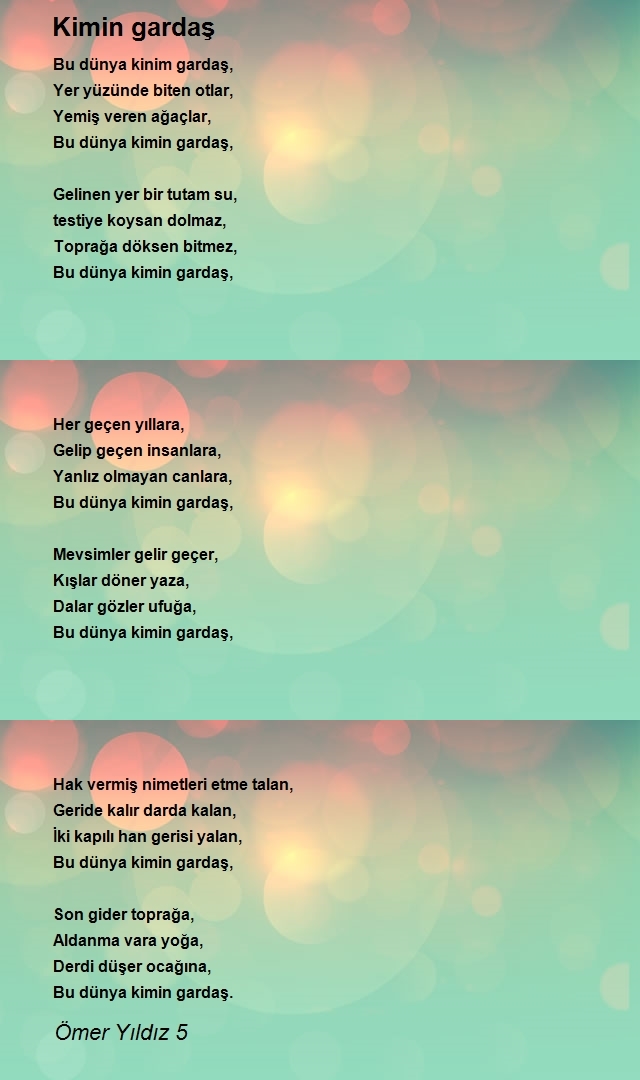 Kimin gardaş

Bu dünya kinim gardaş,
Yer yüzünde biten otlar,
Yemiş veren ağaçlar,
Bu dünya kimin gardaş,

Gelinen yer bir tutam su,
testiye koysan dolmaz,
Toprağa döksen bitmez,
Bu dünya kimin gardaş,

Her geçen yıllara,
Gelip geçen insanlara,
Yanlız olmayan canlara,
Bu dünya kimin gardaş,

Mevsimler gelir geçer,
Kışlar döner yaza,
Dalar gözler ufuğa,
Bu dünya kimin gardaş,

Hak vermiş nimetleri etme talan,
Geride kalır darda kalan,
İki kapılı han gerisi yalan,
Bu dünya kimin gardaş,

Son gider toprağa,
Aldanma vara yoğa,
Derdi düşer ocağına,
Bu dünya kimin gardaş.

Ömer Yıldız 5